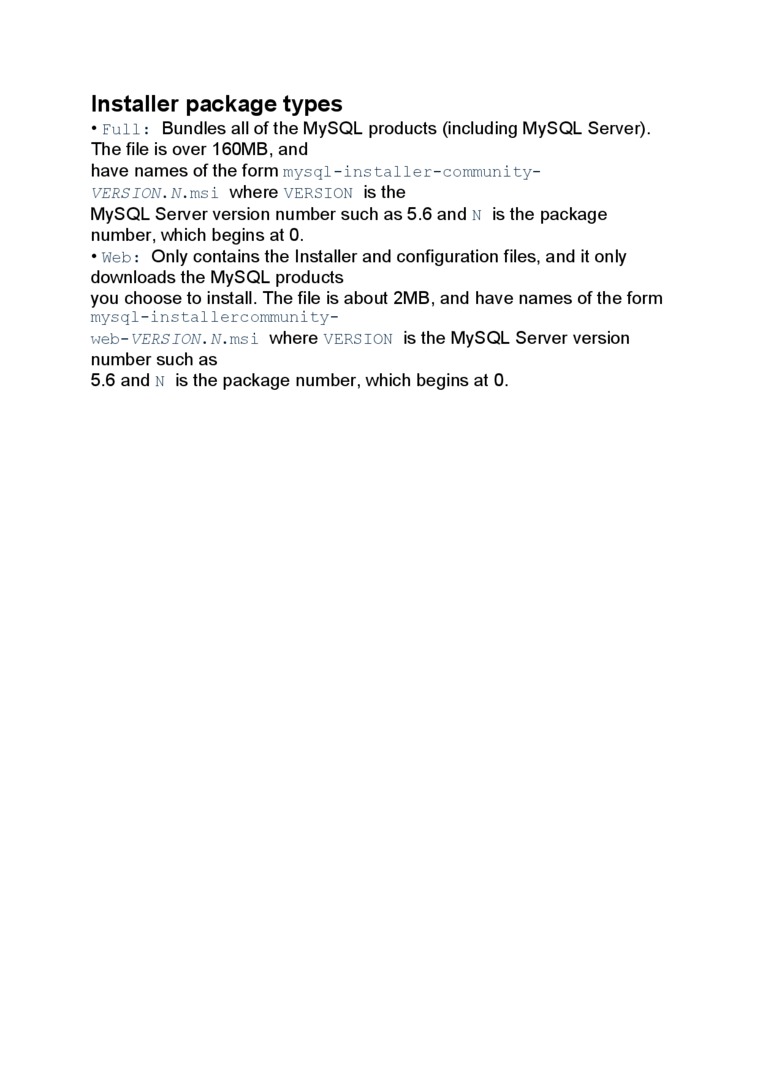 Installer package types

• Full: Bundles all of the MySQL products (including MySQL Server). The file is over 160MB, and have names of the form mysql-installer-community-VERSION.N.msi where VERSION is the MySQL Server version number such as 5.6 and N is the package number, which begins at 0.

• Web: Only contains the Installer and configuration files, and it only downloads the MySQL products you choose to install. The file is about 2MB, and have names of the form mysql-installercommunity-web-VERSION.N.msi where VERSION is the MySQL Server version number such as 5.6 and N is the package number, which begins at 0.